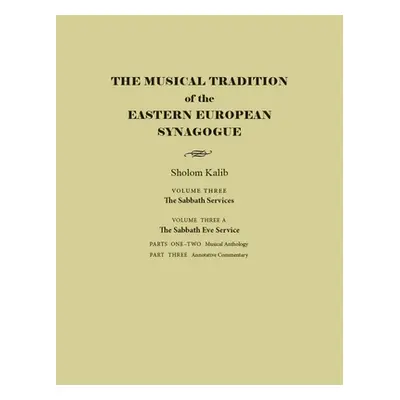 THE MUSICAL TRADITION
of the
EASTERN EUROPEAN
SYNAGOGUE

Sholom Kalib

VOLUME THREE
The Sabbath Services

VOLUME THREE A
The Sabbath Eve Service

PARTS ONE–TWO Musical Anthology
PART THREE Annotative Commentary